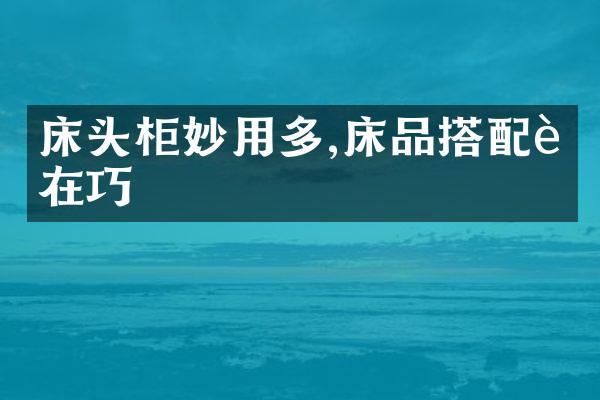 床头柜妙用多,床品搭配è在巧